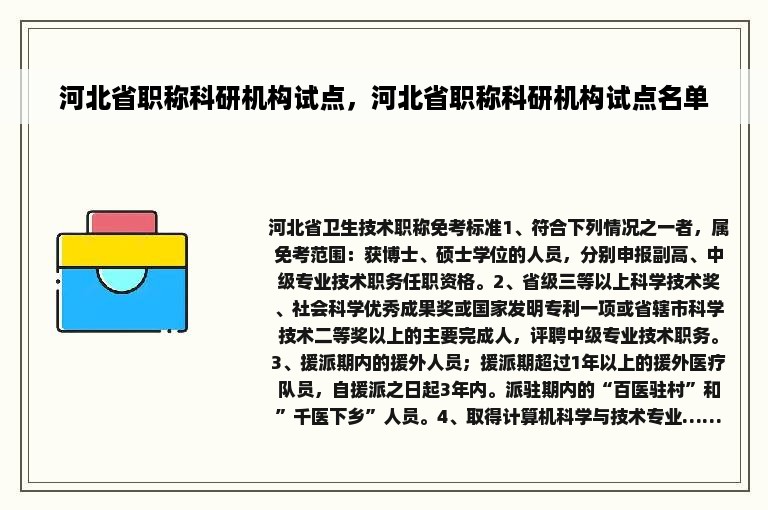 河北省职称科研机构试点，河北省职称科研机构试点名单

河北省卫生技术职称免考标准1、符合下列情况之一者，属免考范围：获博士、硕士学位的人员，分别申报副高、中级专业技术职务任职资格。2、省级三等以上科学技术奖、社会科学优秀成果奖或国家发明专利一项或省辖市科学技术二等奖以上的主要完成人，评聘中级专业技术职务。3、援派期内的援外人员；援派期超过1年以上的援外医疗队员，自援派之日起3年内。派驻期内的“百医驻村”和”千医下乡”人员。4、取得计算机科学与技术专业......